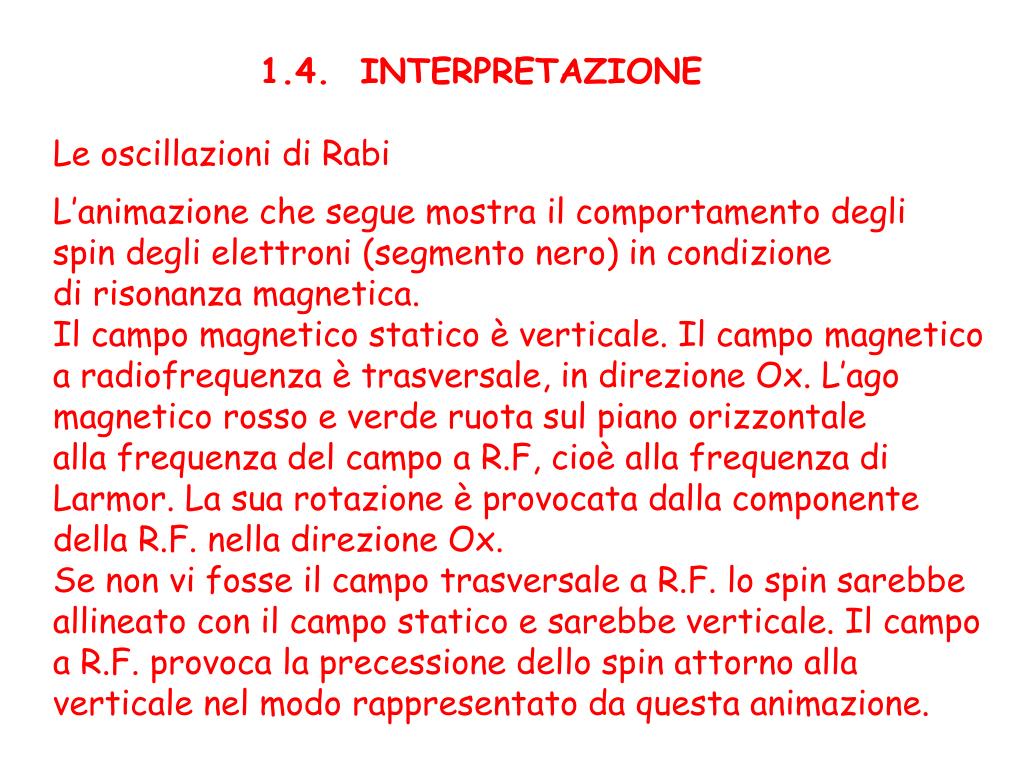 1.4. INTERPRETAZIONE

Le oscillazioni di Rabi

L’animazione che segue mostra il comportamento degli spin degli elettroni (segmento nero) in condizione di risonanza magnetica.
Il campo magnetico statico è verticale. Il campo magnetico a radiofrequenza è trasversale, in direzione Ox. L’ago magnetico rosso e verde ruota sul piano orizzontale alla frequenza del campo a R.F, cioè alla frequenza di Larmor. La sua rotazione è provocata dalla componente della R.F. nella direzione Ox.
Se non vi fosse il campo trasversale a R.F. lo spin sarebbe allineato con il campo statico e sarebbe verticale. Il campo a R.F. provoca la precessione dello spin attorno alla verticale nel modo rappresentato da questa animazione.